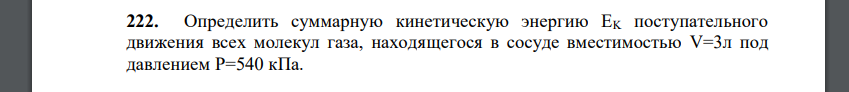 **222.** Определить суммарную кинетическую энергию $E_K$ поступательного движения всех молекул газа, находящегося в сосуде вместимостью V=3л под давлением P=540 кПа.